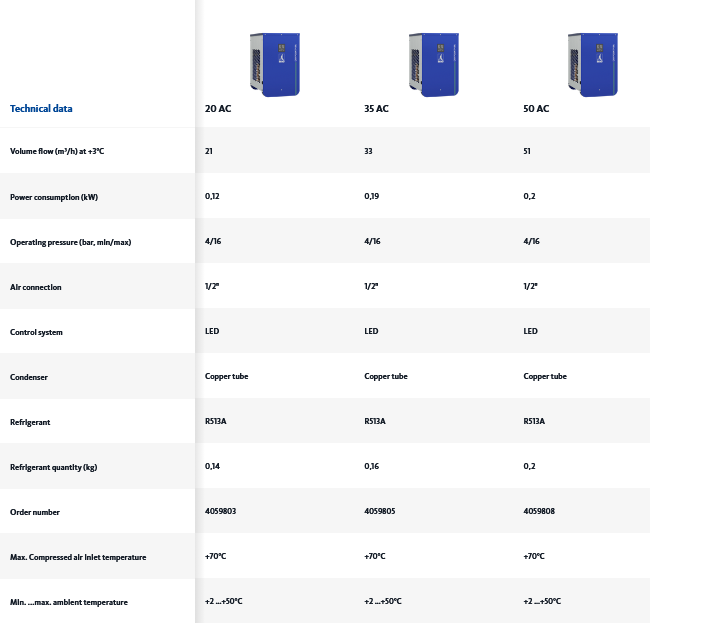 | Technical data | 20 AC | 35 AC | 50 AC |
|---|---|---|---|
| Volume flow (m³/h) at +3°C | 21 | 33 | 51 |
| Power consumption (kW) | 0,12 | 0,19 | 0,2 |
| Operating pressure (bar, min/max) | 4/16 | 4/16 | 4/16 |
| Air connection | 1/2" | 1/2" | 1/2" |
| Control system | LED | LED | LED |
| Condenser | Copper tube | Copper tube | Copper tube |
| Refrigerant | R513A | R513A | R513A |
| Refrigerant quantity (kg) | 0,14 | 0,16 | 0,2 |
| Order number | 4059803 | 4059805 | 4059808 |
| Max. Compressed air inlet temperature | +70°C | +70°C | +70°C |
| Min. ...max. ambient temperature | +2 ...+50°C | +2 ...+50°C | +2 ...+50°C |